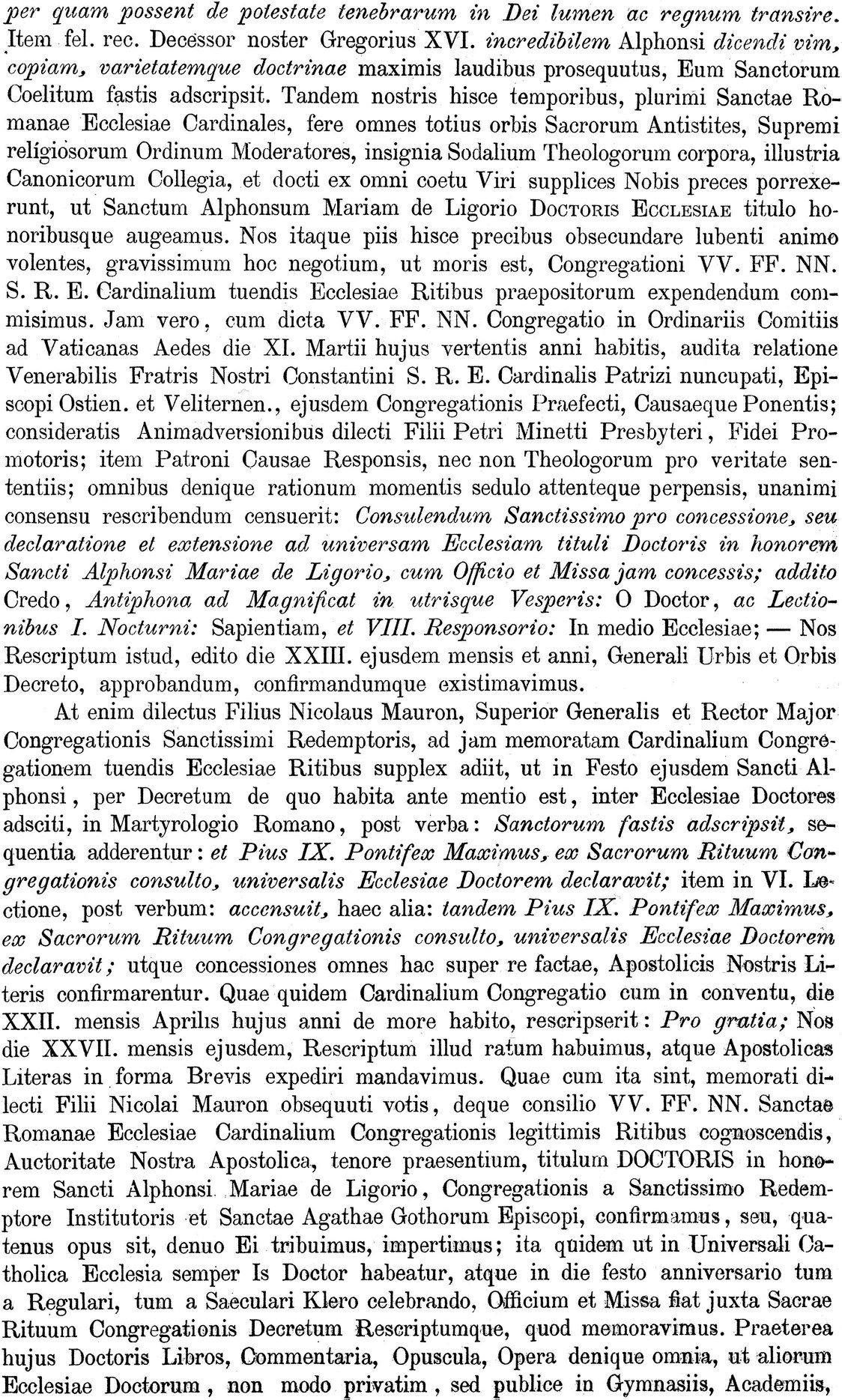 per quam possent de potestate tenebrarum in Dei lumen ac regnum transire. Item fel. rec. Decessor noster Gregorius XVI. incredibilem Alphonsi dicendi vim, copiam, varietatemque doctrinae maximis laudibus prosequutus, Eum Sanctorum Coelitum fastis adscripsit. Tandem nostris hisce temporibus, plurimi Sanctae Romanae Ecclesiae Cardinales, fere omnes totius orbis Sacrorum Antistites, Supremi religiosorum Ordinum Moderatores, insignia Sodalium Theologorum corpora, illustria Canonicorum Collegia, et docti ex omni coetu Viri supplices Nobis preces porrexerunt, ut Sanctum Alphonsum Mariam de Ligorio Doctoris Ecclesiae titulo honoribusque augeamus. Nos itaque piis hisce precibus obsecundare lubenti animo volentes, gravissimum hoc negotium, ut moris est, Congregationi VV. FF. NN. S. R. E. Cardinalium tuendis Ecclesiae Ritibus praepositorum expendendum commisimus. Jam vero, cum dicta VV. FF. NN. Congregatio in Ordinariis Comitiis ad Vaticanas Aedes die XI. Martii hujus vertentis anni habitis, audita relatione Venerabilis Fratris Nostri Constantini S. R. E. Cardinalis Patrizi nuncupati, Episcopi Ostien. et Veliternen., ejusdem Congregationis Praefecti, Causaeque Ponentis; consideratis Animadversionibus dilecti Filii Petri Minetti Presbyteri, Fidei Promotoris; item Patroni Causae Responsis, nec non Theologorum pro veritate sententiis; omnibus denique rationum momentis sedulo attenteque perpensis, unanimi consensu rescribendum censuerit: Consulendum Sanctissimo pro concessione, seu declaratione et extensione ad universam Ecclesiam tituli Doctoris in honorem Sancti Alphonsi Mariae de Ligorio, cum Officio et Missa jam concessis; addito Credo, Antiphona ad Magnificat in utrisque Vesperis: O Doctor, ac Lectionibus I. Nocturni: Sapientiam, et VIII. Responsorio: In medio Ecclesiae; — Nos Rescriptum istud, edito die XXIII. ejusdem mensis et anni, Generali Urbis et Orbis Decreto, approbandum, confirmandumque existimavimus.

At enim dilectus Filius Nicolaus Mauron, Superior Generalis et Rector Major Congregationis Sanctissimi Redemptoris, ad jam memoratam Cardinalium Congregationem tuendis Ecclesiae Ritibus supplex adiit, ut in Festo ejusdem Sancti Alphonsi, per Decretum de quo habita ante mentio est, inter Ecclesiae Doctores adsciti, in Martyrologio Romano, post verba: Sanctorum fastis adscripsit, sequentia adderentur: et Pius IX. Pontifex Maximus, ex Sacrorum Rituum Congregationis consulto, universalis Ecclesiae Doctorem declaravit; item in VI. Lectione, post verbum: accensuit, haec alia: tandem Pius IX. Pontifex Maximus, ex Sacrorum Rituum Congregationis consulto, universalis Ecclesiae Doctorem declaravit; utque concessiones omnes hac super re factae, Apostolicis Nostris Literis confirmarentur. Quae quidem Cardinalium Congregatio cum in conventu, die XXII. mensis Aprilis hujus anni de more habito, rescripserit: Pro gratia; Nos die XXVII. mensis ejusdem, Rescriptum illud ratum habuimus, atque Apostolicas Literas in forma Brevis expediri mandavimus. Quae cum ita sint, memorati dilecti Filii Nicolai Mauron obsequuti votis, deque consilio VV. FF. NN. Sanctae Romanae Ecclesiae Cardinalium Congregationis legittimis Ritibus cognoscendis, Auctoritate Nostra Apostolica, tenore praesentium, titulum DOCTORIS in honorem Sancti Alphonsi Mariae de Ligorio, Congregationis a Sanctissimo Redemptore Institutoris et Sanctae Agathae Gothorum Episcopi, confirmamus, seu, quatenus opus sit, denuo Ei tribuimus, impertimus; ita quidem ut in Universali Catholica Ecclesia semper Is Doctor habeatur, atque in die festo anniversario tum a Regulari, tum a Saeculari Klero celebrando, Officium et Missa fiat juxta Sacrae Rituum Congregationis Decretum Rescriptumque, quod memoravimus. Praeterea hujus Doctoris Libros, Commentaria, Opuscula, Opera denique omnia, ut aliorum Ecclesiae Doctorum, non modo privatim, sed publice in Gymnasiis, Academiis,